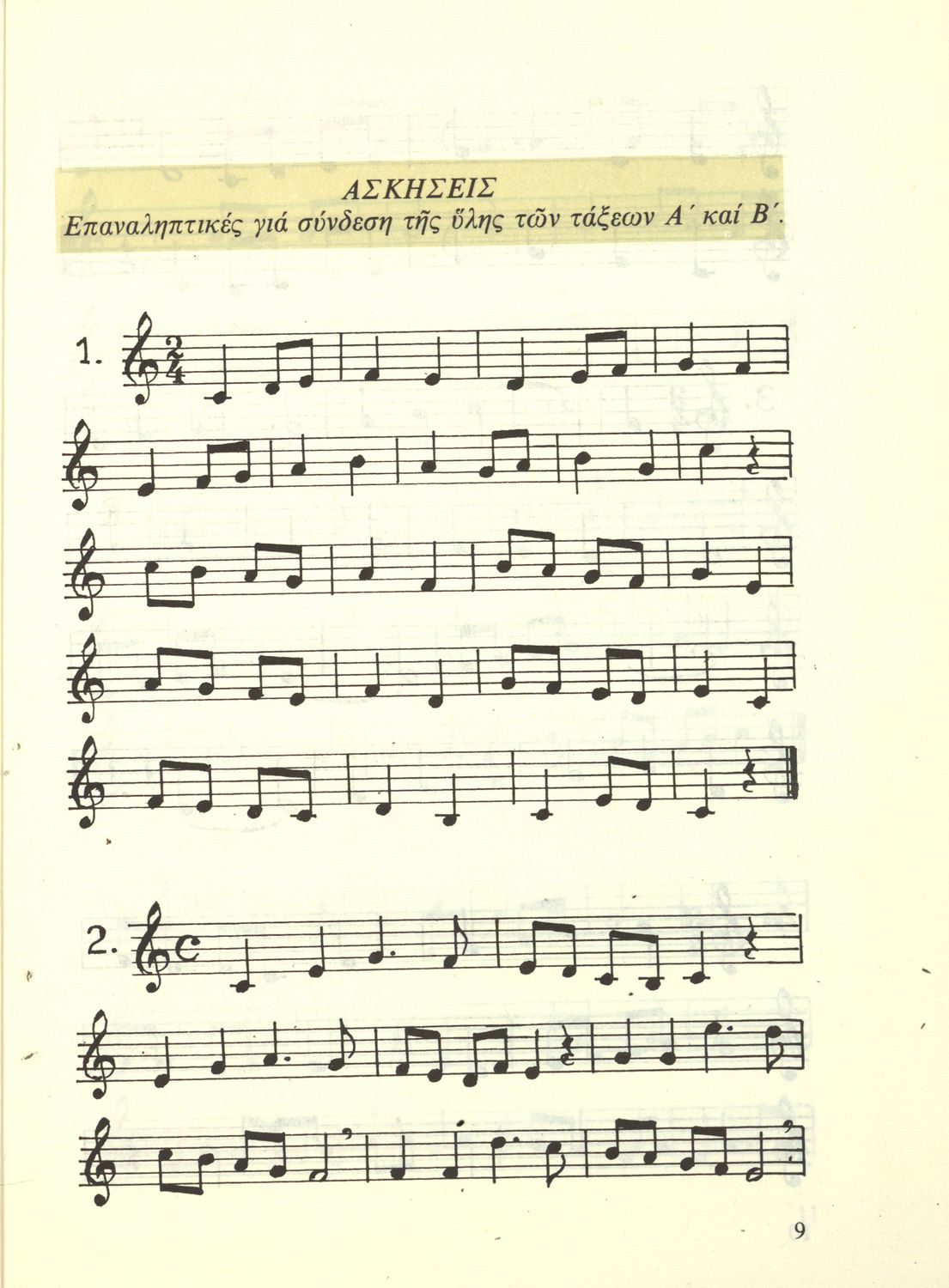 ΑΣΚΗΣΕΙΣ
Επαναληπτικές γιά σύνδεση τῆς ὕλης τῶν τάξεων Α΄ καί Β΄.

1.

2.

9